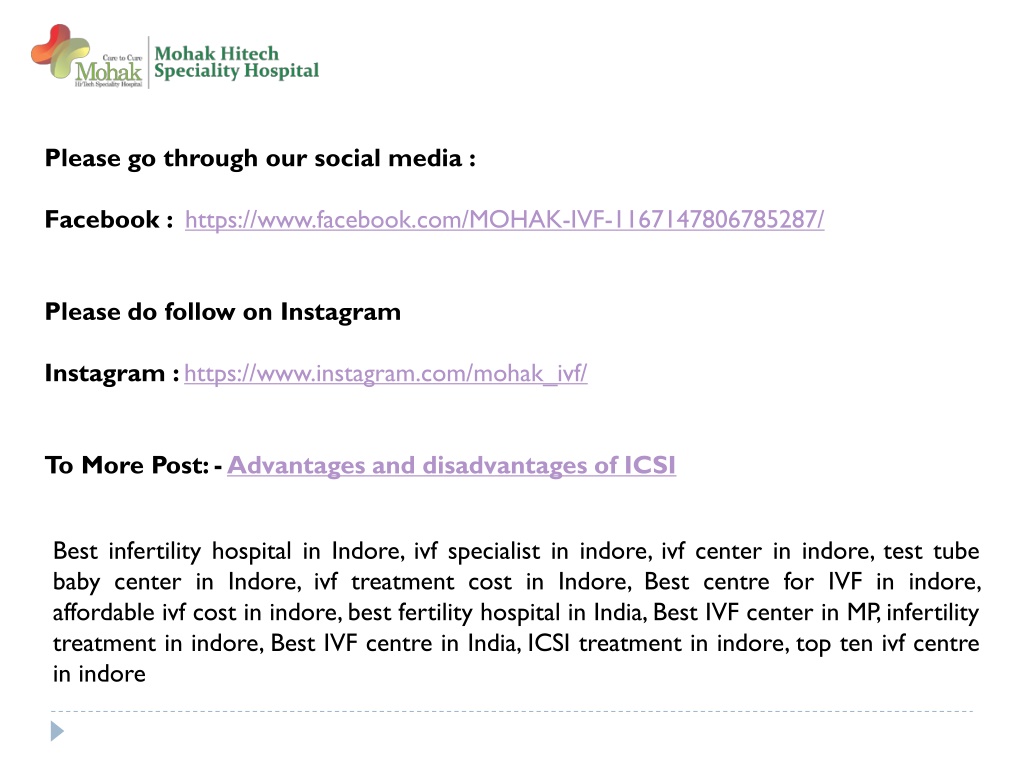 Cure to Cure
Mohak
Hi-Tech Speciality Hospital

Mohak Hitech Speciality Hospital

Please go through our social media :

Facebook : https://www.facebook.com/MOHAK-IVF-1167147806785287/

Please do follow on Instagram

Instagram : https://www.instagram.com/mohak_ivf/

To More Post: - Advantages and disadvantages of ICSI

Best infertility hospital in Indore, ivf specialist in indore, ivf center in indore, test tube baby center in Indore, ivf treatment cost in Indore, Best centre for IVF in indore, affordable ivf cost in indore, best fertility hospital in India, Best IVF center in MP, infertility treatment in indore, Best IVF centre in India, ICSI treatment in indore, top ten ivf centre in indore